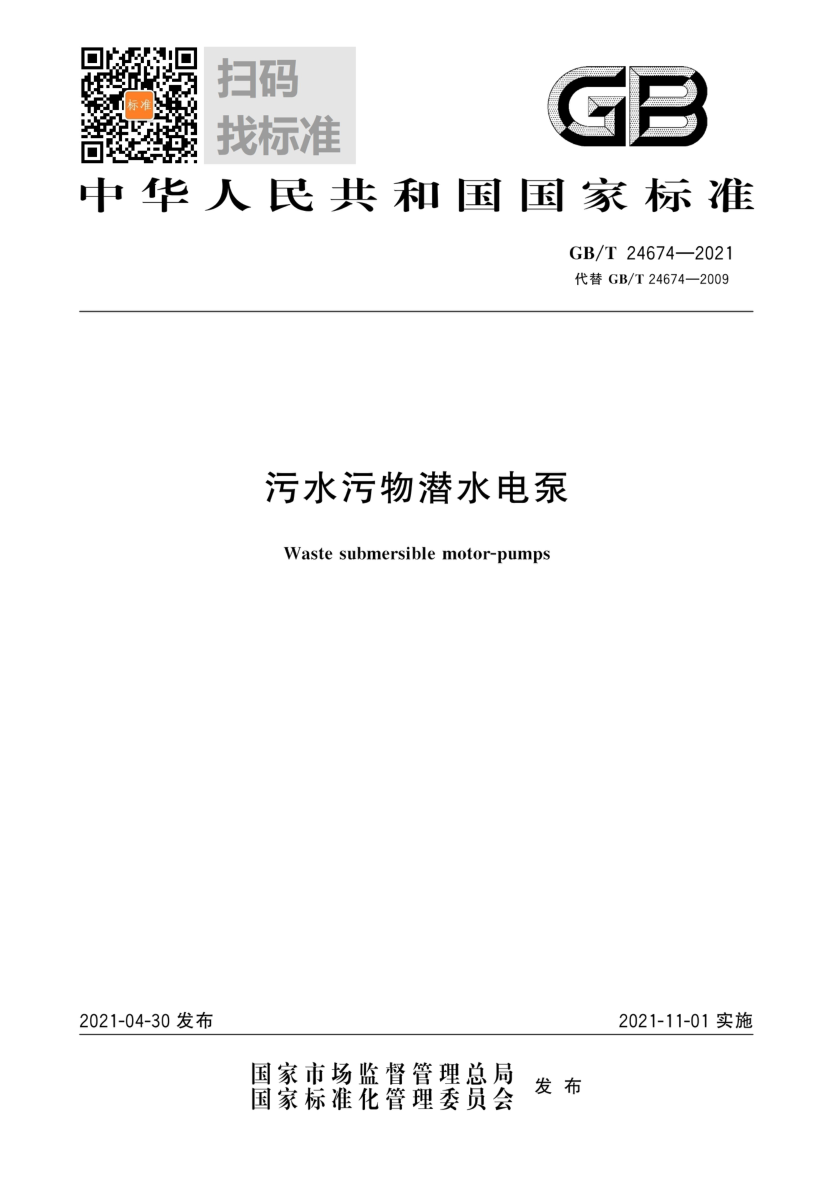 扫码
找标准

GB

中华人民共和国国家标准

GB/T 24674—2021
代替GB/T 24674—2009

污水污物潜水电泵

Waste submersible motor-pumps

2021-04-30发布 2021-11-01实施

国家市场监督管理总局
国家标准化管理委员会
发布